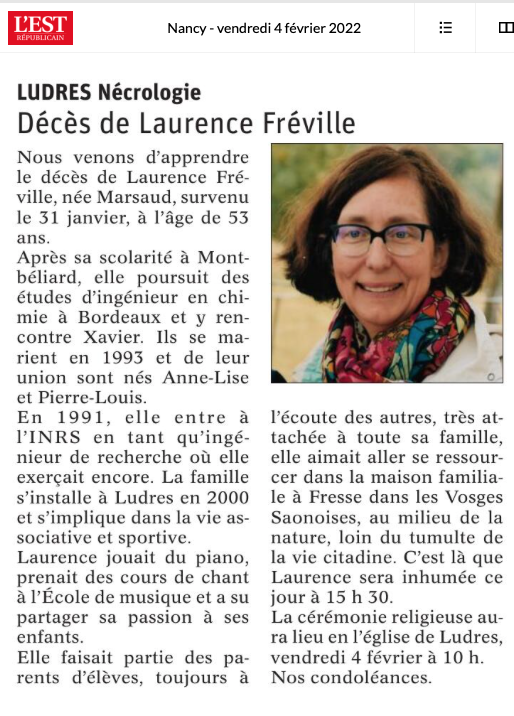 L'EST RÉPUBLICAIN

Nancy - vendredi 4 février 2022

LUDRES Nécrologie

Décès de Laurence Fréville

Nous venons d'apprendre le décès de Laurence Fréville, née Marsaud, survenu le 31 janvier, à l'âge de 53 ans.

Après sa scolarité à Montbéliard, elle poursuit des études d'ingénieur en chimie à Bordeaux et y rencontre Xavier. Ils se marient en 1993 et de leur union sont nés Anne-Lise et Pierre-Louis.

En 1991, elle entre à l'INRS en tant qu'ingénieur de recherche où elle exerçait encore. La famille s'installe à Ludres en 2000 et s'implique dans la vie associative et sportive.

Laurence jouait du piano, prenait des cours de chant à l'École de musique et a su partager sa passion à ses enfants.

Elle faisait partie des parents d'élèves, toujours à l'écoute des autres, très attachée à toute sa famille, elle aimait aller se ressourcer dans la maison familiale à Fresse dans les Vosges Saonoises, au milieu de la nature, loin du tumulte de la vie citadine. C'est là que Laurence sera inhumée ce jour à 15 h 30.

La cérémonie religieuse aura lieu en l'église de Ludres, vendredi 4 février à 10 h.

Nos condoléances.